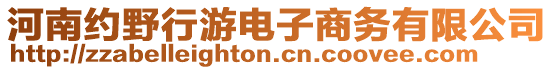 河南约野行游电子商务有限公司
http://zzabelleighton.cn.coovee.com